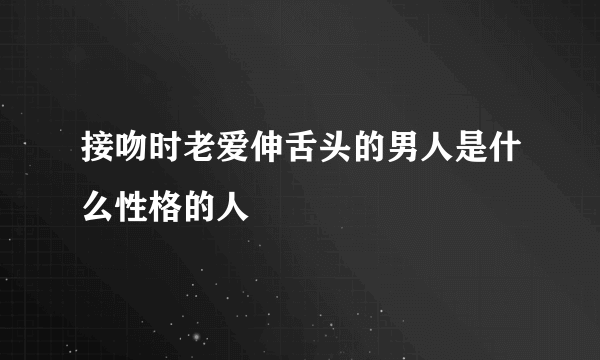 接吻时老爱伸舌头的男人是什么性格的人